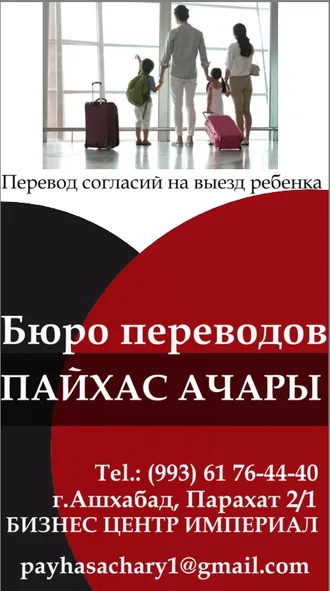 Перевод согласий на выезд ребенка

Бюро переводов
ПАЙХАС АЧАРЫ

Tel.: (993) 61 76-44-40
г.Ашхабад, Парахат 2/1
БИЗНЕС ЦЕНТР ИМПЕРИАЛ

payhasachary1@gmail.com